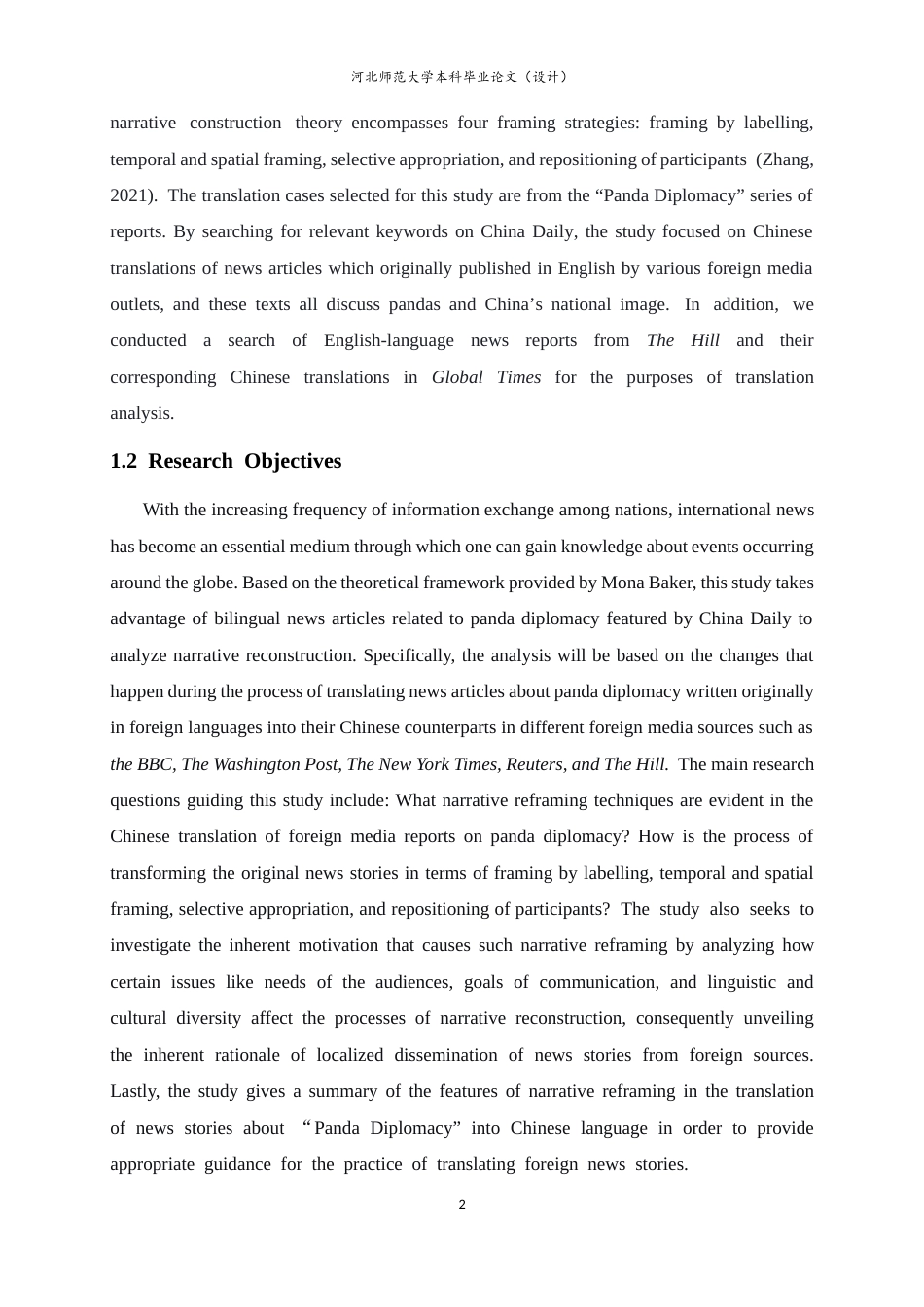 河北师范大学本科毕业论文（设计）

narrative construction theory encompasses four framing strategies: framing by labelling, temporal and spatial framing, selective appropriation, and repositioning of participants (Zhang, 2021). The translation cases selected for this study are from the "Panda Diplomacy" series of reports. By searching for relevant keywords on China Daily, the study focused on Chinese translations of news articles which originally published in English by various foreign media outlets, and these texts all discuss pandas and China's national image. In addition, we conducted a search of English-language news reports from The Hill and their corresponding Chinese translations in Global Times for the purposes of translation analysis.

1.2 Research Objectives

With the increasing frequency of information exchange among nations, international news has become an essential medium through which one can gain knowledge about events occurring around the globe. Based on the theoretical framework provided by Mona Baker, this study takes advantage of bilingual news articles related to panda diplomacy featured by China Daily to analyze narrative reconstruction. Specifically, the analysis will be based on the changes that happen during the process of translating news articles about panda diplomacy written originally in foreign languages into their Chinese counterparts in different foreign media sources such as the BBC, The Washington Post, The New York Times, Reuters, and The Hill. The main research questions guiding this study include: What narrative reframing techniques are evident in the Chinese translation of foreign media reports on panda diplomacy? How is the process of transforming the original news stories in terms of framing by labelling, temporal and spatial framing, selective appropriation, and repositioning of participants? The study also seeks to investigate the inherent motivation that causes such narrative reframing by analyzing how certain issues like needs of the audiences, goals of communication, and linguistic and cultural diversity affect the processes of narrative reconstruction, consequently unveiling the inherent rationale of localized dissemination of news stories from foreign sources. Lastly, the study gives a summary of the features of narrative reframing in the translation of news stories about "Panda Diplomacy" into Chinese language in order to provide appropriate guidance for the practice of translating foreign news stories.

2